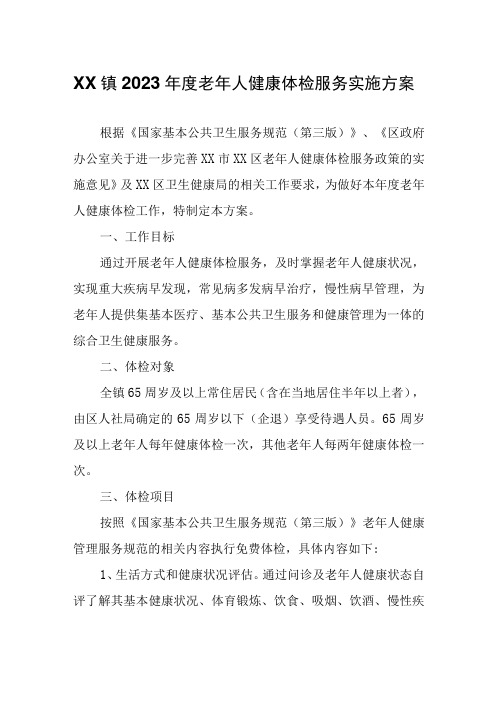 XX镇2023年度老年人健康体检服务实施方案

根据《国家基本公共卫生服务规范（第三版）》、《区政府办公室关于进一步完善XX市XX区老年人健康体检服务政策的实施意见》及XX区卫生健康局的相关工作要求，为做好本年度老年人健康体检工作，特制定本方案。

一、工作目标

通过开展老年人健康体检服务，及时掌握老年人健康状况，实现重大疾病早发现，常见病多发病早治疗，慢性病早管理，为老年人提供集基本医疗、基本公共卫生服务和健康管理为一体的综合卫生健康服务。

二、体检对象

全镇65周岁及以上常住居民（含在当地居住半年以上者），由区人社局确定的65周岁以下（企退）享受待遇人员。65周岁及以上老年人每年健康体检一次，其他老年人每两年健康体检一次。

三、体检项目

按照《国家基本公共卫生服务规范（第三版）》老年人健康管理服务规范的相关内容执行免费体检，具体内容如下：

1、生活方式和健康状况评估。通过问诊及老年人健康状态自评了解其基本健康状况、体育锻炼、饮食、吸烟、饮酒、慢性疾